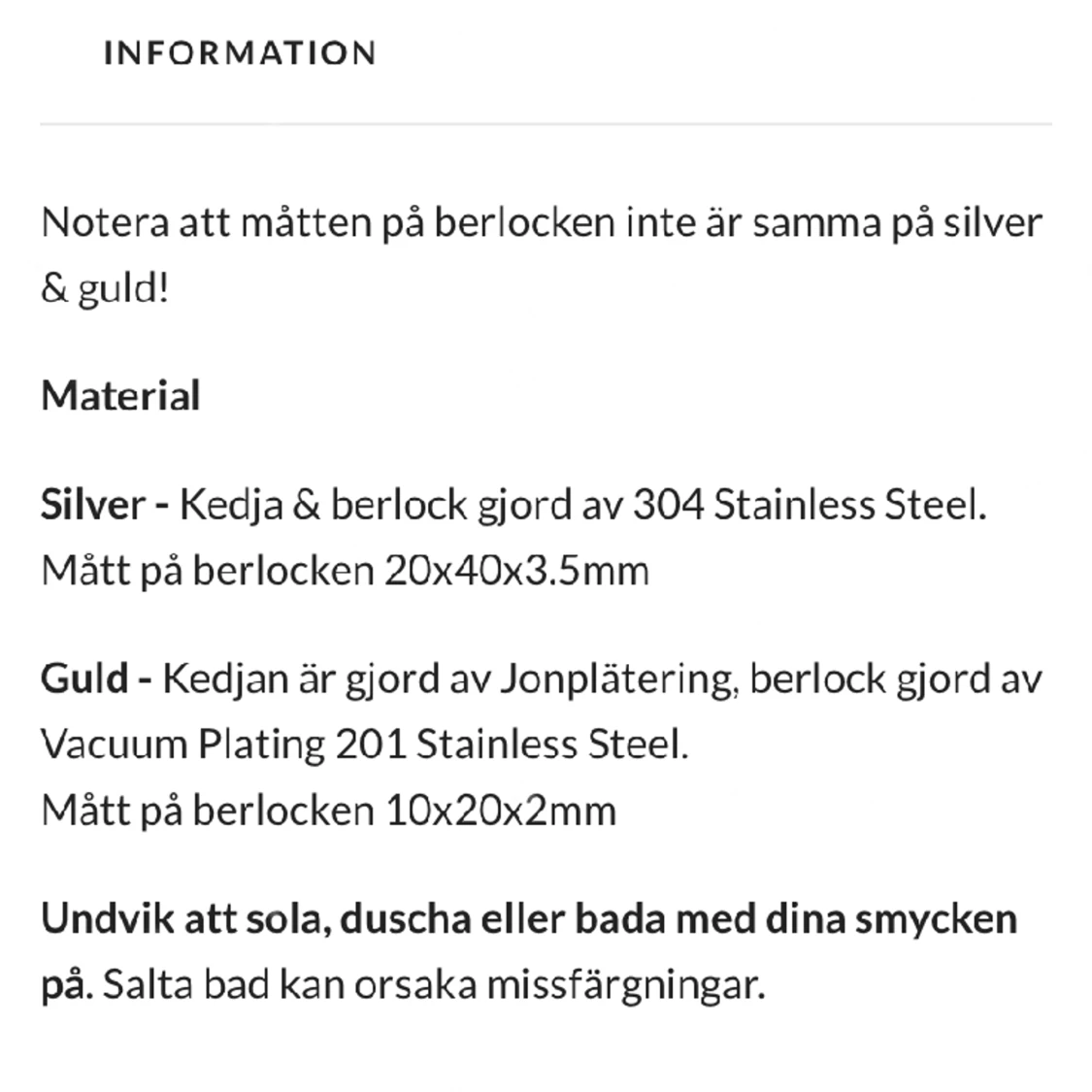 INFORMATION

Notera att måtten på berlocken inte är samma på silver & guld!

Material

Silver - Kedja & berlock gjord av 304 Stainless Steel.
Mått på berlocken 20x40x3.5mm

Guld - Kedjan är gjord av Jonplätering, berlock gjord av Vacuum Plating 201 Stainless Steel.
Mått på berlocken 10x20x2mm

Undvik att sola, duscha eller bada med dina smycken på. Salta bad kan orsaka missfärgningar.